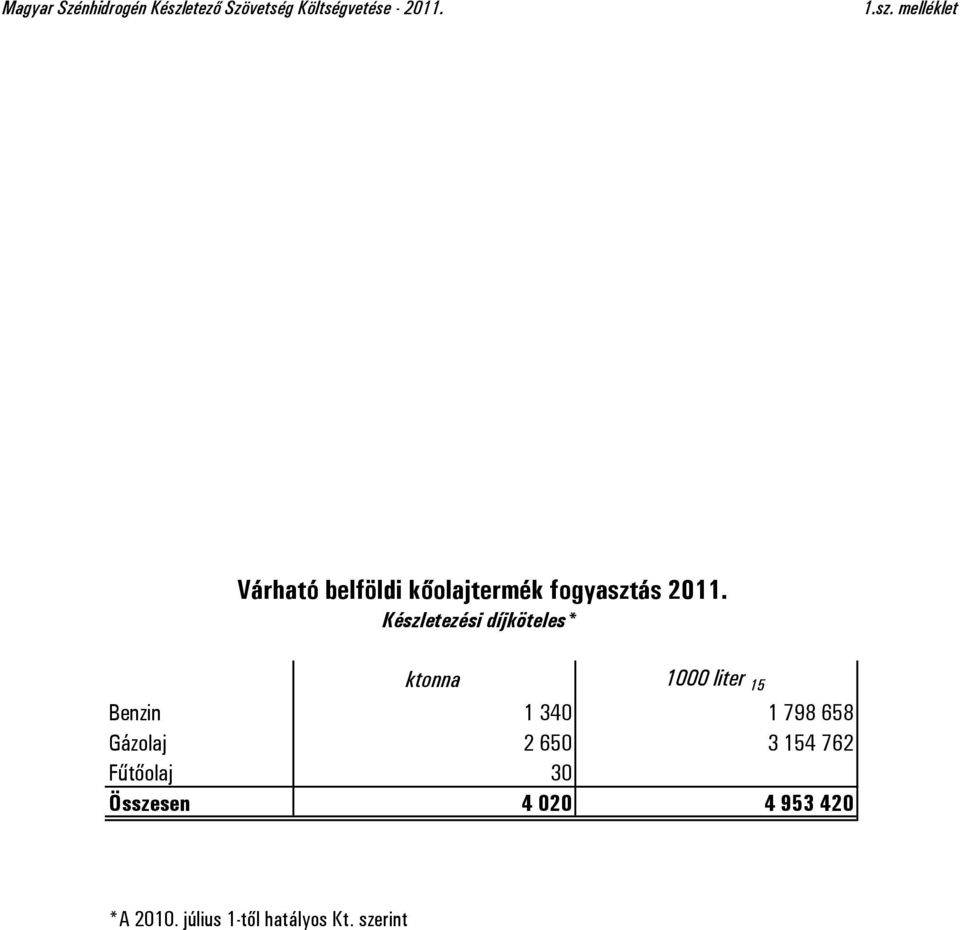 Magyar Szénhidrogén Készletező Szövetség Költségvetése - 2011.

1.sz. melléklet

Várható belföldi kőolajtermék fogyasztás 2011.

Készletezési díjköteles*

| | ktonna | 1000 liter $_{15}$ |
|---|---|---|
| Benzin | 1 340 | 1 798 658 |
| Gázolaj | 2 650 | 3 154 762 |
| Fűtőolaj | 30 | |
| Összesen | 4 020 | 4 953 420 |

*A 2010. július 1-től hatályos Kt. szerint